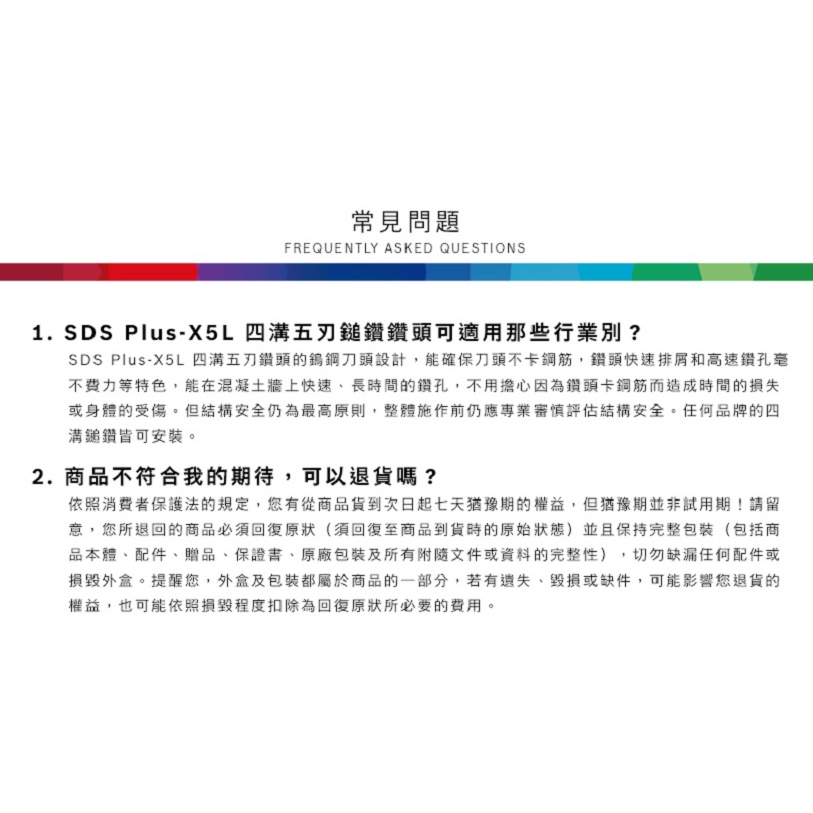 常見問題
FREQUENTLY ASKED QUESTIONS

1. SDS Plus-X5L 四溝五刃鎚鑽鑽頭可適用那些行業別？
SDS Plus-X5L 四溝五刃鑽頭的鎢鋼刀頭設計，能確保刀頭不卡鋼筋，鑽頭快速排屑和高速鑽孔毫不費力等特色，能在混凝土牆上快速、長時間的鑽孔，不用擔心因為鑽頭卡鋼筋而造成時間的損失或身體的受傷。但結構安全仍為最高原則，整體施作前仍應專業審慎評估結構安全。任何品牌的四溝鎚鑽皆可安裝。

2. 商品不符合我的期待，可以退貨嗎？
依照消費者保護法的規定，您有從商品貨到次日起七天猶豫期的權益，但猶豫期並非試用期！請留意，您所退回的商品必須回復原狀（須回復至商品到貨時的原始狀態）並且保持完整包裝（包括商品本體、配件、贈品、保證書、原廠包裝及所有附隨文件或資料的完整性），切勿缺漏任何配件或損毀外盒。提醒您，外盒及包裝都屬於商品的一部分，若有遺失、毀損或缺件，可能影響您退貨的權益，也可能依照損毀程度扣除為回復原狀所必要的費用。